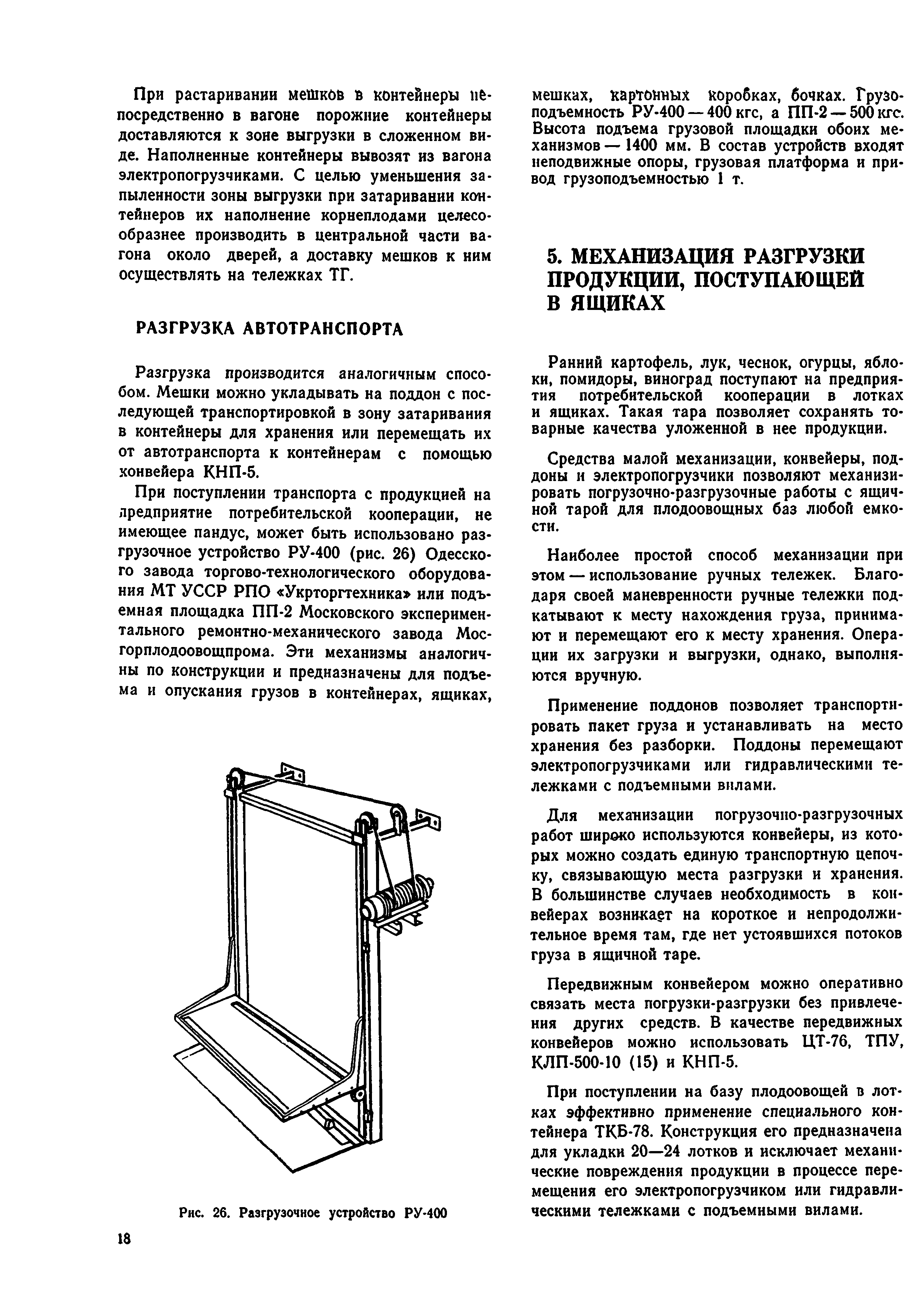 При растаривании мешков в контейнеры непосредственно в вагоне порожние контейнеры доставляются к зоне выгрузки в сложенном виде. Наполненные контейнеры вывозят из вагона электропогрузчиками. С целью уменьшения запыленности зоны выгрузки при затаривании контейнеров их наполнение корнеплодами целесообразнее производить в центральной части вагона около дверей, а доставку мешков к ним осуществлять на тележках ТГ.

РАЗГРУЗКА АВТОТРАНСПОРТА

Разгрузка производится аналогичным способом. Мешки можно укладывать на поддон с последующей транспортировкой в зону затаривания в контейнеры для хранения или перемещать их от автотранспорта к контейнерам с помощью конвейера КНП-5.

При поступлении транспорта с продукцией на предприятие потребительской кооперации, не имеющее пандус, может быть использовано разгрузочное устройство РУ-400 (рис. 26) Одесского завода торгово-технологического оборудования МТ УССР РПО «Укрторгтехника» или подъемная площадка ПП-2 Московского экспериментального ремонтно-механического завода Мосгорплодоовощпрома. Эти механизмы аналогичны по конструкции и предназначены для подъема и опускания грузов в контейнерах, ящиках,

Рис. 26. Разгрузочное устройство РУ-400

18

мешках, картонных коробках, бочках. Грузоподъемность РУ-400 — 400 кгс, а ПП-2 — 500 кгс. Высота подъема грузовой площадки обоих механизмов — 1400 мм. В состав устройств входят неподвижные опоры, грузовая платформа и привод грузоподъемностью 1 т.

5. МЕХАНИЗАЦИЯ РАЗГРУЗКИ ПРОДУКЦИИ, ПОСТУПАЮЩЕЙ В ЯЩИКАХ

Ранний картофель, лук, чеснок, огурцы, яблоки, помидоры, виноград поступают на предприятия потребительской кооперации в лотках и ящиках. Такая тара позволяет сохранять товарные качества уложенной в нее продукции.

Средства малой механизации, конвейеры, поддоны и электропогрузчики позволяют механизировать погрузочно-разгрузочные работы с ящичной тарой для плодоовощных баз любой емкости.

Наиболее простой способ механизации при этом — использование ручных тележек. Благодаря своей маневренности ручные тележки подкатывают к месту нахождения груза, принимают и перемещают его к месту хранения. Операции их загрузки и выгрузки, однако, выполняются вручную.

Применение поддонов позволяет транспортировать пакет груза и устанавливать на место хранения без разборки. Поддоны перемещают электропогрузчиками или гидравлическими тележками с подъемными вилами.

Для механизации погрузочно-разгрузочных работ широко используются конвейеры, из которых можно создать единую транспортную цепочку, связывающую места разгрузки и хранения. В большинстве случаев необходимость в конвейерах возникает на короткое и непродолжительное время там, где нет устоявшихся потоков груза в ящичной таре.

Передвижным конвейером можно оперативно связать места погрузки-разгрузки без привлечения других средств. В качестве передвижных конвейеров можно использовать ЦТ-76, ТПУ, КЛП-500-10 (15) и КНП-5.

При поступлении на базу плодоовощей в лотках эффективно применение специального контейнера ТКБ-78. Конструкция его предназначена для укладки 20—24 лотков и исключает механические повреждения продукции в процессе перемещения его электропогрузчиком или гидравлическими тележками с подъемными вилами.